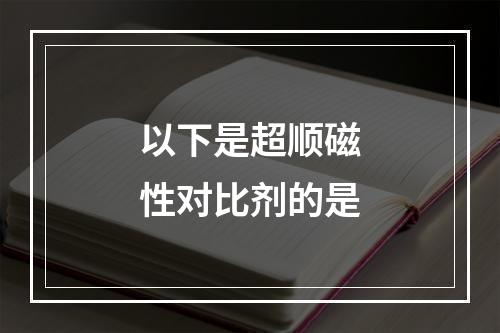 以下是超顺磁性对比剂的是